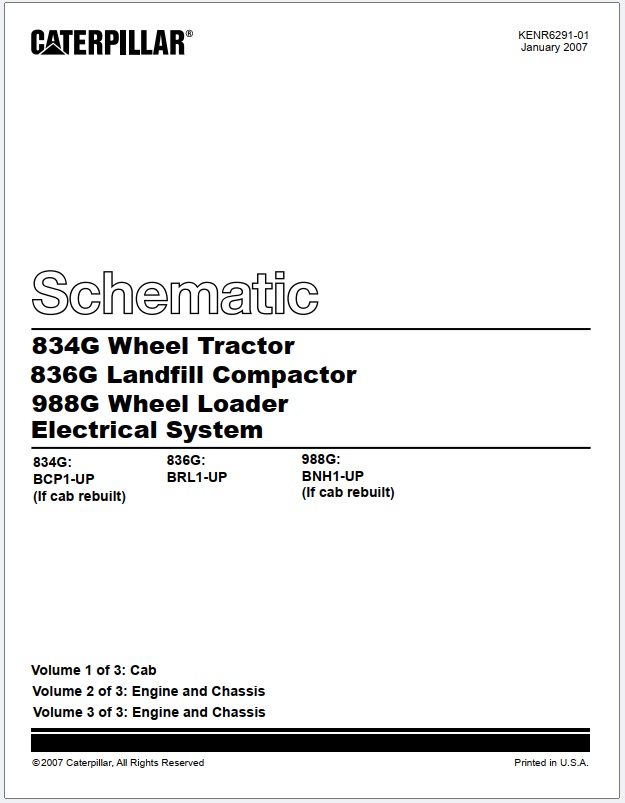 CATERPILLAR®

KENR6291-01
January 2007

Schematic

834G Wheel Tractor
836G Landfill Compactor
988G Wheel Loader
Electrical System

834G:
BCP1-UP
(If cab rebuilt)

836G:
BRL1-UP

988G:
BNH1-UP
(If cab rebuilt)

Volume 1 of 3: Cab
Volume 2 of 3: Engine and Chassis
Volume 3 of 3: Engine and Chassis

©2007 Caterpillar, All Rights Reserved

Printed in U.S.A.